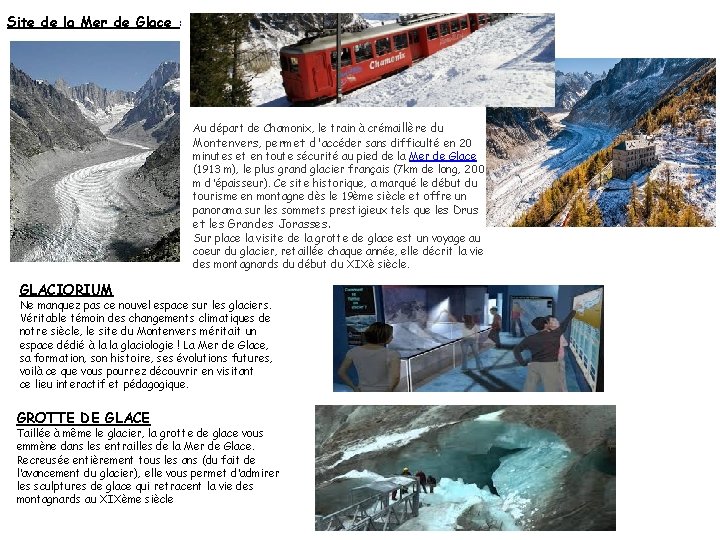 Site de la Mer de Glace :

Chamonix

Au départ de Chamonix, le train à crémaillère du Montenvers, permet d'accéder sans difficulté en 20 minutes et en toute sécurité au pied de la Mer de Glace (1913 m), le plus grand glacier français (7km de long, 200 m d'épaisseur). Ce site historique, a marqué le début du tourisme en montagne dès le 19ème siècle et offre un panorama sur les sommets prestigieux tels que les Drus et les Grandes Jorasses.
Sur place la visite de la grotte de glace est un voyage au coeur du glacier, retaillée chaque année, elle décrit la vie des montagnards du début du XIXè siècle.

GLACIORIUM
Ne manquez pas ce nouvel espace sur les glaciers. Véritable témoin des changements climatiques de notre siècle, le site du Montenvers méritait un espace dédié à la la glaciologie ! La Mer de Glace, sa formation, son histoire, ses évolutions futures, voilà ce que vous pourrez découvrir en visitant ce lieu interactif et pédagogique.

GROTTE DE GLACE
Taillée à même le glacier, la grotte de glace vous emmène dans les entrailles de la Mer de Glace. Recreusée entièrement tous les ans (du fait de l'avancement du glacier), elle vous permet d'admirer les sculptures de glace qui retracent la vie des montagnards au XIXème siècle